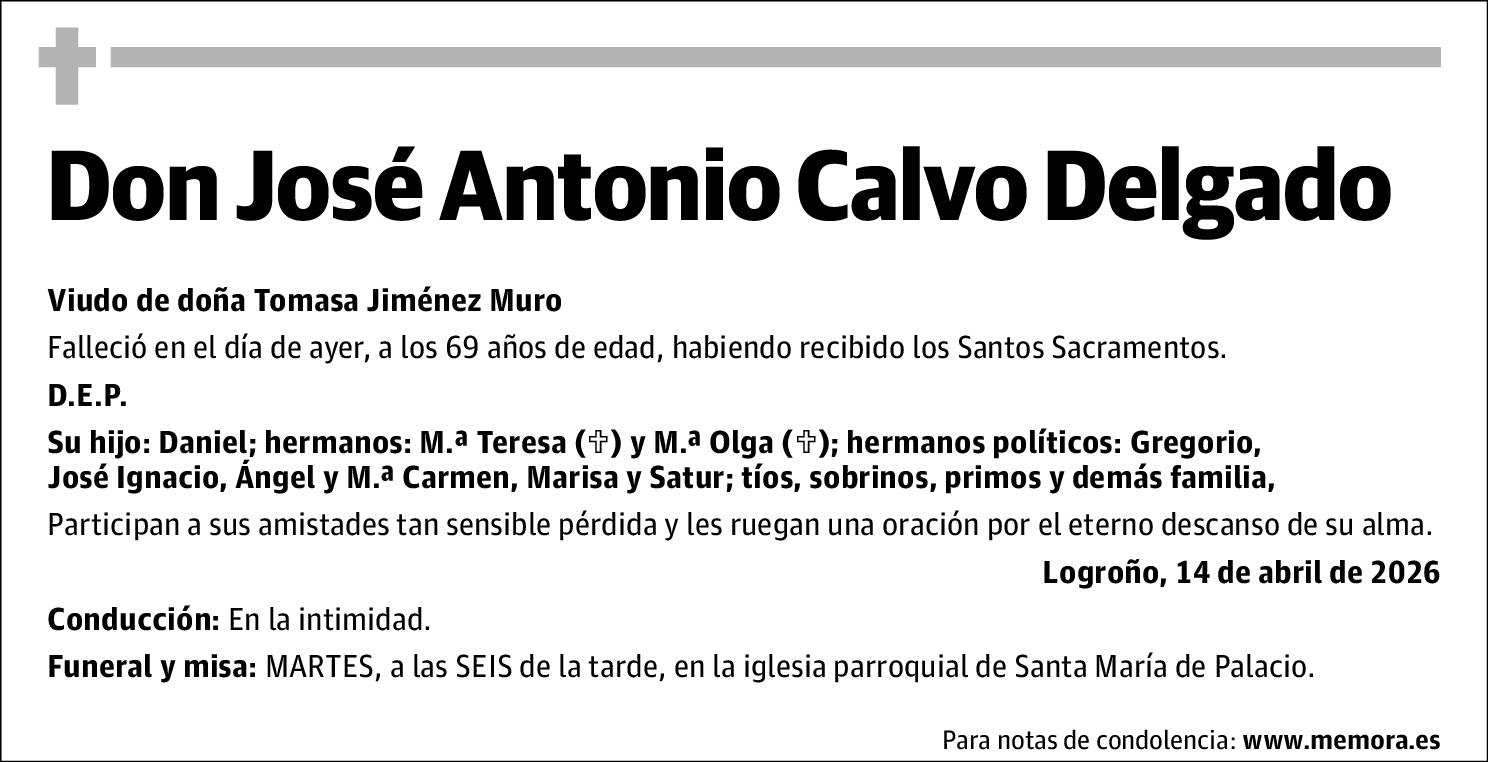 Don José Antonio Calvo Delgado

Viudo de doña Tomasa Jiménez Muro

Falleció en el día de ayer, a los 69 años de edad, habiendo recibido los Santos Sacramentos.

D.E.P.

Su hijo: Daniel; hermanos: M.ª Teresa (✞) y M.ª Olga (✞); hermanos políticos: Gregorio, José Ignacio, Ángel y M.ª Carmen, Marisa y Satur; tíos, sobrinos, primos y demás familia,

Participan a sus amistades tan sensible pérdida y les ruegan una oración por el eterno descanso de su alma.

Logroño, 14 de abril de 2026

Conducción: En la intimidad.

Funeral y misa: MARTES, a las SEIS de la tarde, en la iglesia parroquial de Santa María de Palacio.

Para notas de condolencia: www.memora.es